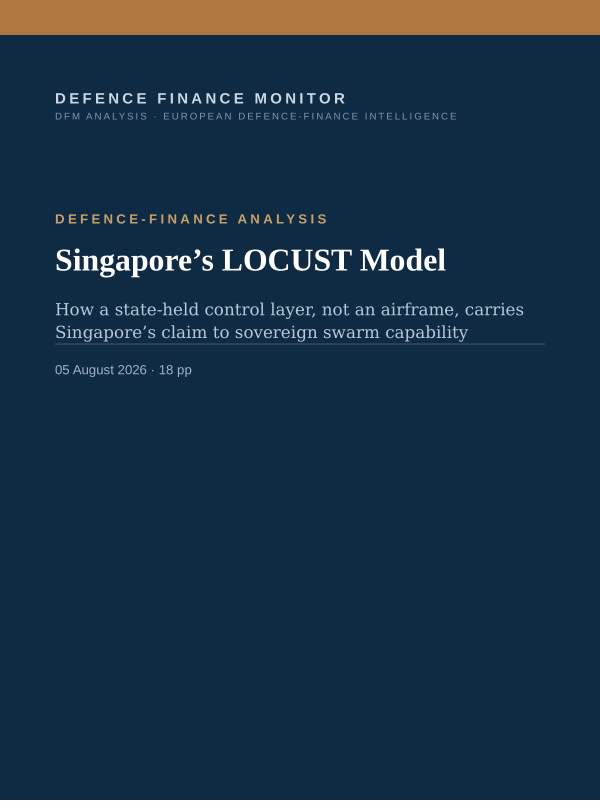 DEFENCE FINANCE MONITOR
DFM ANALYSIS · EUROPEAN DEFENCE-FINANCE INTELLIGENCE

DEFENCE-FINANCE ANALYSIS

Singapore’s LOCUST Model

How a state-held control layer, not an airframe, carries Singapore’s claim to sovereign swarm capability

05 August 2026 · 18 pp